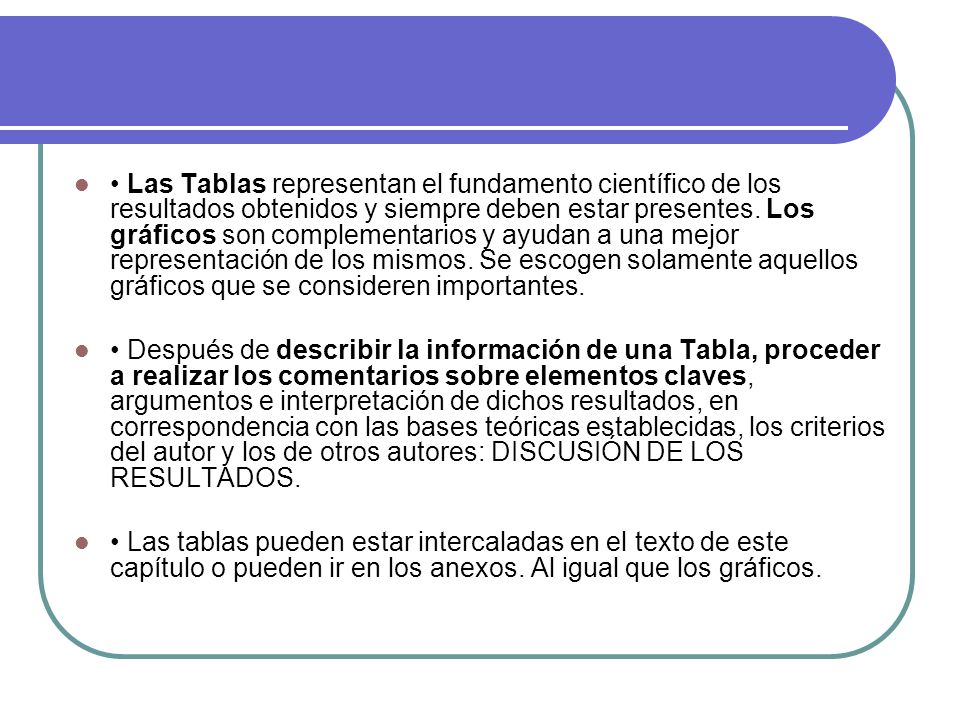 • Las Tablas representan el fundamento científico de los resultados obtenidos y siempre deben estar presentes. Los gráficos son complementarios y ayudan a una mejor representación de los mismos. Se escogen solamente aquellos gráficos que se consideren importantes.

• Después de describir la información de una Tabla, proceder a realizar los comentarios sobre elementos claves, argumentos e interpretación de dichos resultados, en correspondencia con las bases teóricas establecidas, los criterios del autor y los de otros autores: DISCUSIÓN DE LOS RESULTADOS.

• Las tablas pueden estar intercaladas en el texto de este capítulo o pueden ir en los anexos. Al igual que los gráficos.